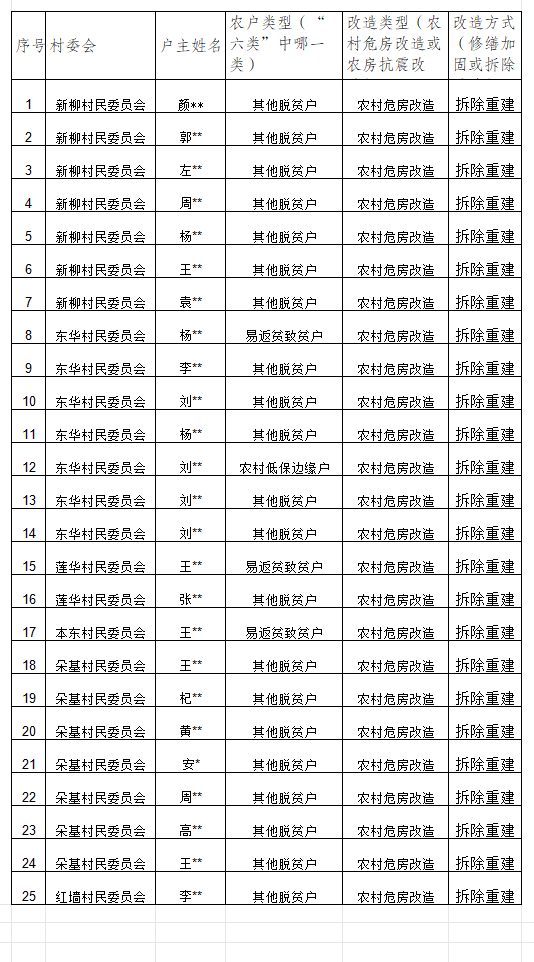 | 序号 | 村委会 | 户主姓名 | 农户类型（“六类”中哪一类） | 改造类型（农村危房改造或农房抗震改 | 改造方式（修缮加固或拆除 |
|---|---|---|---|---|---|
| 1 | 新柳村民委员会 | 颜** | 其他脱贫户 | 农村危房改造 | 拆除重建 |
| 2 | 新柳村民委员会 | 郭** | 其他脱贫户 | 农村危房改造 | 拆除重建 |
| 3 | 新柳村民委员会 | 左** | 其他脱贫户 | 农村危房改造 | 拆除重建 |
| 4 | 新柳村民委员会 | 周** | 其他脱贫户 | 农村危房改造 | 拆除重建 |
| 5 | 新柳村民委员会 | 杨** | 其他脱贫户 | 农村危房改造 | 拆除重建 |
| 6 | 新柳村民委员会 | 王** | 其他脱贫户 | 农村危房改造 | 拆除重建 |
| 7 | 新柳村民委员会 | 袁** | 其他脱贫户 | 农村危房改造 | 拆除重建 |
| 8 | 东华村民委员会 | 杨** | 易返贫致贫户 | 农村危房改造 | 拆除重建 |
| 9 | 东华村民委员会 | 李** | 其他脱贫户 | 农村危房改造 | 拆除重建 |
| 10 | 东华村民委员会 | 刘** | 其他脱贫户 | 农村危房改造 | 拆除重建 |
| 11 | 东华村民委员会 | 杨** | 其他脱贫户 | 农村危房改造 | 拆除重建 |
| 12 | 东华村民委员会 | 刘** | 农村低保边缘户 | 农村危房改造 | 拆除重建 |
| 13 | 东华村民委员会 | 刘** | 其他脱贫户 | 农村危房改造 | 拆除重建 |
| 14 | 东华村民委员会 | 刘** | 其他脱贫户 | 农村危房改造 | 拆除重建 |
| 15 | 莲华村民委员会 | 王** | 易返贫致贫户 | 农村危房改造 | 拆除重建 |
| 16 | 莲华村民委员会 | 张** | 其他脱贫户 | 农村危房改造 | 拆除重建 |
| 17 | 本东村民委员会 | 王** | 易返贫致贫户 | 农村危房改造 | 拆除重建 |
| 18 | 朵基村民委员会 | 王** | 其他脱贫户 | 农村危房改造 | 拆除重建 |
| 19 | 朵基村民委员会 | 杞** | 其他脱贫户 | 农村危房改造 | 拆除重建 |
| 20 | 朵基村民委员会 | 黄** | 其他脱贫户 | 农村危房改造 | 拆除重建 |
| 21 | 朵基村民委员会 | 安* | 其他脱贫户 | 农村危房改造 | 拆除重建 |
| 22 | 朵基村民委员会 | 周** | 其他脱贫户 | 农村危房改造 | 拆除重建 |
| 23 | 朵基村民委员会 | 高** | 其他脱贫户 | 农村危房改造 | 拆除重建 |
| 24 | 朵基村民委员会 | 王** | 其他脱贫户 | 农村危房改造 | 拆除重建 |
| 25 | 红墙村民委员会 | 李** | 其他脱贫户 | 农村危房改造 | 拆除重建 |